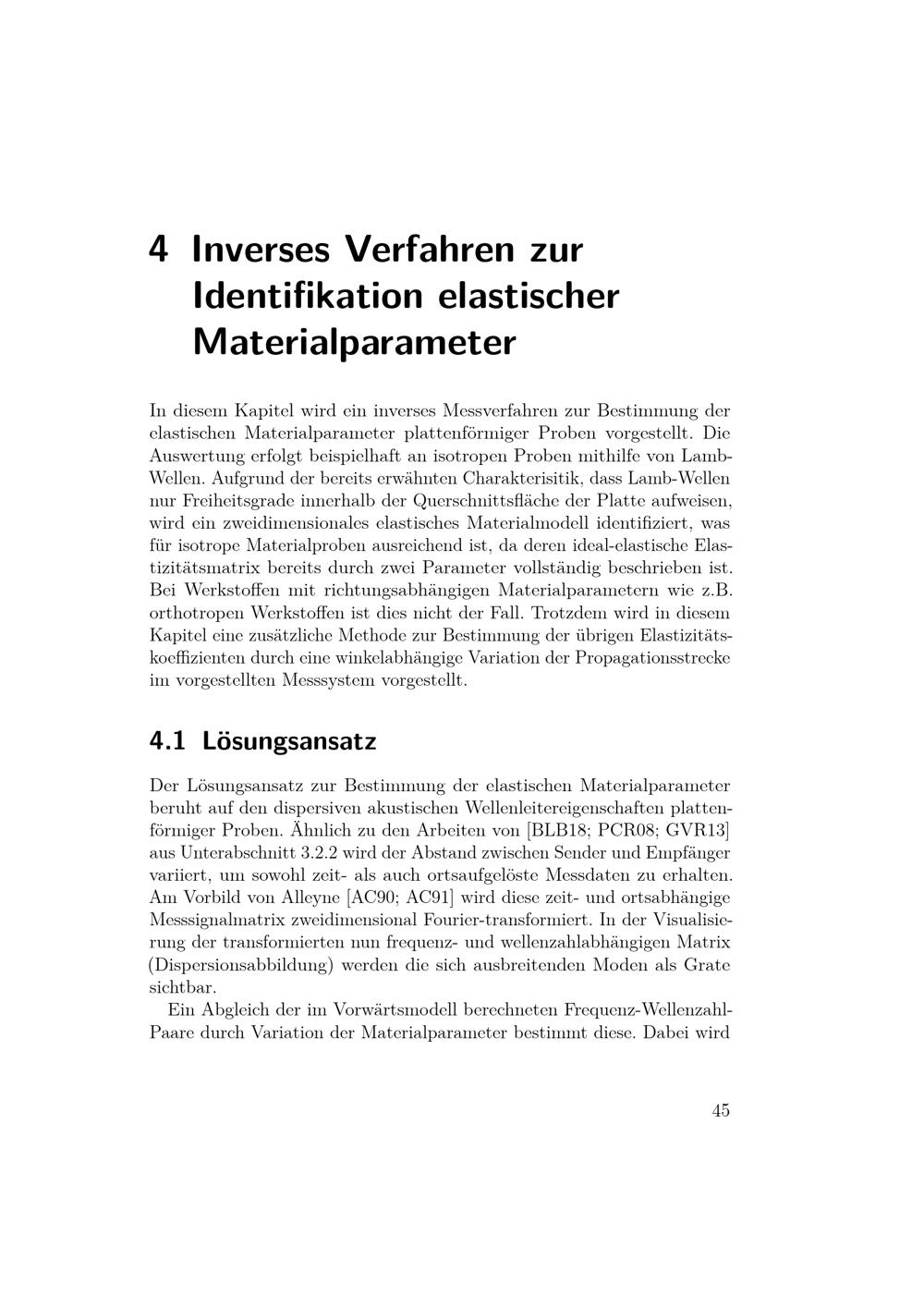 4 Inverses Verfahren zur Identifikation elastischer Materialparameter

In diesem Kapitel wird ein inverses Messverfahren zur Bestimmung der elastischen Materialparameter plattenförmiger Proben vorgestellt. Die Auswertung erfolgt beispielhaft an isotropen Proben mithilfe von Lamb-Wellen. Aufgrund der bereits erwähnten Charakterisitik, dass Lamb-Wellen nur Freiheitsgrade innerhalb der Querschnittsfläche der Platte aufweisen, wird ein zweidimensionales elastisches Materialmodell identifiziert, was für isotrope Materialproben ausreichend ist, da deren ideal-elastische Elastizitätsmatrix bereits durch zwei Parameter vollständig beschrieben ist. Bei Werkstoffen mit richtungsabhängigen Materialparametern wie z.B. orthotropen Werkstoffen ist dies nicht der Fall. Trotzdem wird in diesem Kapitel eine zusätzliche Methode zur Bestimmung der übrigen Elastizitätskoeffizienten durch eine winkelabhängige Variation der Propagationsstrecke im vorgestellten Messsystem vorgestellt.

4.1 Lösungsansatz

Der Lösungsansatz zur Bestimmung der elastischen Materialparameter beruht auf den dispersiven akustischen Wellenleitereigenschaften plattenförmiger Proben. Ähnlich zu den Arbeiten von [BLB18; PCR08; GVR13] aus Unterabschnitt 3.2.2 wird der Abstand zwischen Sender und Empfänger variiert, um sowohl zeit- als auch ortsaufgelöste Messdaten zu erhalten. Am Vorbild von Alleyne [AC90; AC91] wird diese zeit- und ortsabhängige Messsignalmatrix zweidimensional Fourier-transformiert. In der Visualisierung der transformierten nun frequenz- und wellenzahlabhängigen Matrix (Dispersionsabbildung) werden die sich ausbreitenden Moden als Grate sichtbar.

Ein Abgleich der im Vorwärtsmodell berechneten Frequenz-Wellenzahl-Paare durch Variation der Materialparameter bestimmt diese. Dabei wird

45